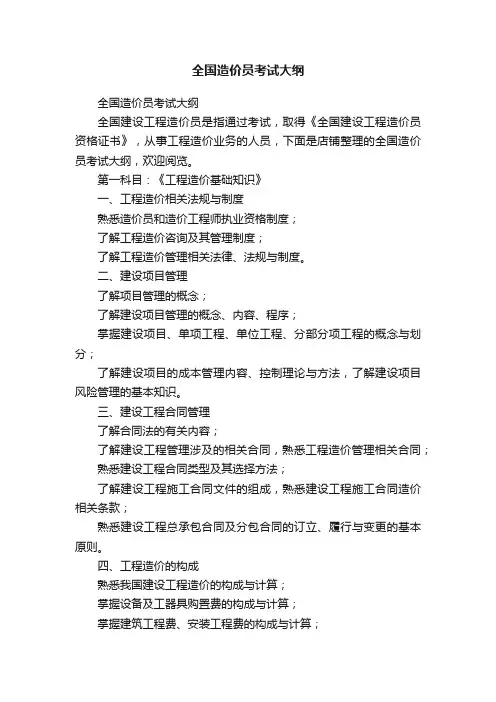 全国造价员考试大纲

全国造价员考试大纲

全国建设工程造价员是指通过考试，取得《全国建设工程造价员资格证书》，从事工程造价业务的人员，下面是店铺整理的全国造价员考试大纲，欢迎阅览。

第一科目：《工程造价基础知识》

一、工程造价相关法规与制度

熟悉造价员和造价工程师执业资格制度；

了解工程造价咨询及其管理制度；

了解工程造价管理相关法律、法规与制度。

二、建设项目管理

了解项目管理的概念；

了解建设项目管理的概念、内容、程序；

掌握建设项目、单项工程、单位工程、分部分项工程的概念与划分；

了解建设项目的成本管理内容、控制理论与方法，了解建设项目风险管理的基本知识。

三、建设工程合同管理

了解合同法的有关内容；

了解建设工程管理涉及的相关合同，熟悉工程造价管理相关合同；

熟悉建设工程合同类型及其选择方法；

了解建设工程施工合同文件的组成，熟悉建设工程施工合同造价相关条款；

熟悉建设工程总承包合同及分包合同的订立、履行与变更的基本原则。

四、工程造价的构成

熟悉我国建设工程造价的构成与计算；

掌握设备及工器具购置费的构成与计算；

掌握建筑工程费、安装工程费的构成与计算；